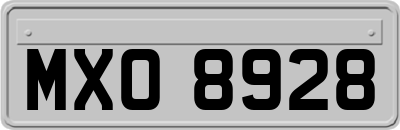 MXO 8928